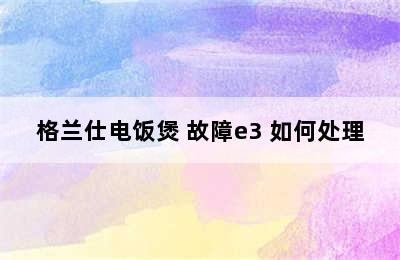 格兰仕电饭煲 故障e3 如何处理